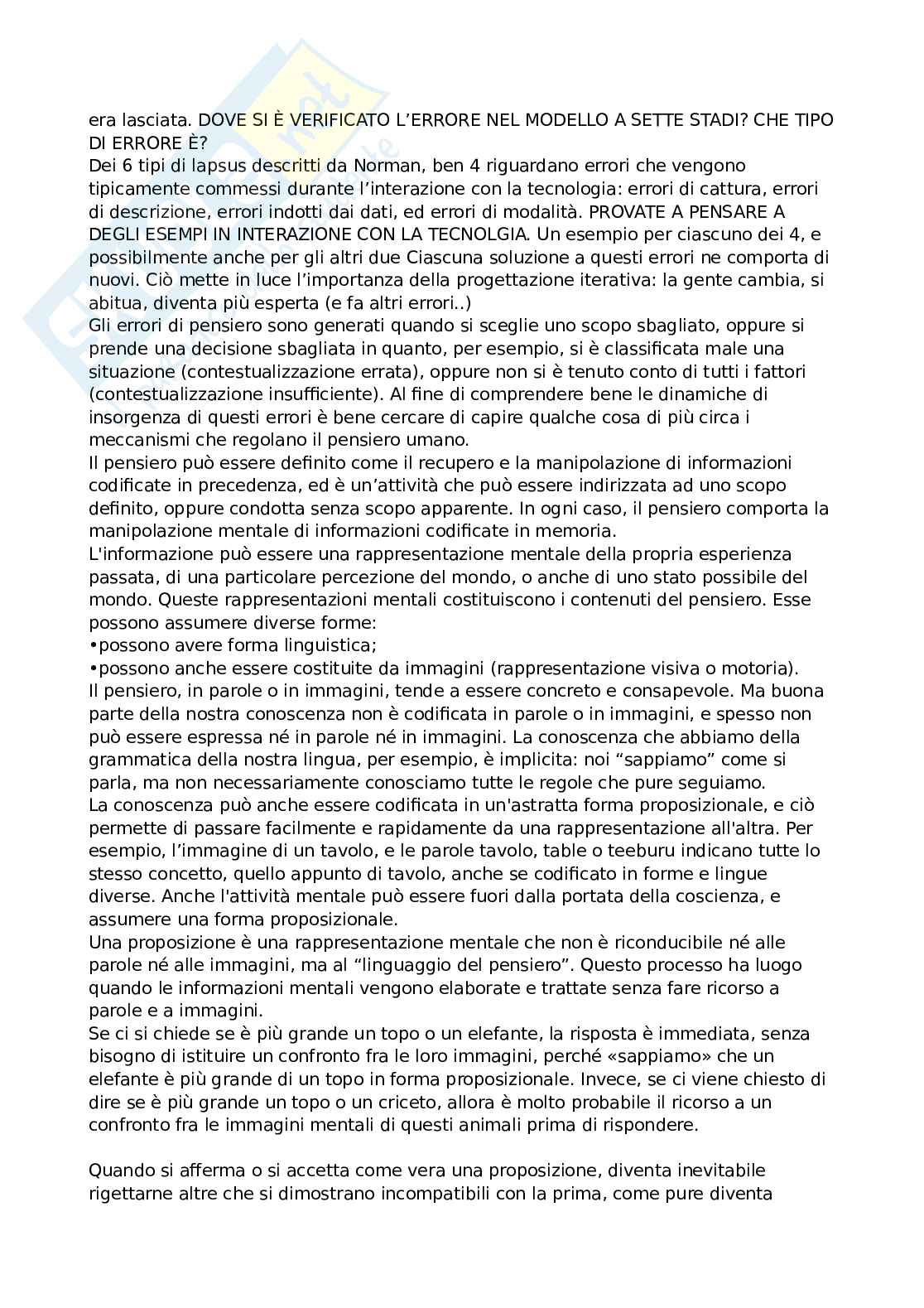 era lasciata. DOVE SI È VERIFICATO L'ERRORE NEL MODELLO A SETTE STADI? CHE TIPO DI ERRORE È?
Dei 6 tipi di lapsus descritti da Norman, ben 4 riguardano errori che vengono tipicamente commessi durante l'interazione con la tecnologia: errori di cattura, errori di descrizione, errori indotti dai dati, ed errori di modalità. PROVATE A PENSARE A DEGLI ESEMPI IN INTERAZIONE CON LA TECNOLGIA. Un esempio per ciascuno dei 4, e possibilmente anche per gli altri due Ciascuna soluzione a questi errori ne comporta di nuovi. Ciò mette in luce l'importanza della progettazione iterativa: la gente cambia, si abitua, diventa più esperta (e fa altri errori..)
Gli errori di pensiero sono generati quando si sceglie uno scopo sbagliato, oppure si prende una decisione sbagliata in quanto, per esempio, si è classificata male una situazione (contestualizzazione errata), oppure non si è tenuto conto di tutti i fattori (contestualizzazione insufficiente). Al fine di comprendere bene le dinamiche di insorgenza di questi errori è bene cercare di capire qualche cosa di più circa i meccanismi che regolano il pensiero umano.
Il pensiero può essere definito come il recupero e la manipolazione di informazioni codificate in precedenza, ed è un'attività che può essere indirizzata ad uno scopo definito, oppure condotta senza scopo apparente. In ogni caso, il pensiero comporta la manipolazione mentale di informazioni codificate in memoria.
L'informazione può essere una rappresentazione mentale della propria esperienza passata, di una particolare percezione del mondo, o anche di uno stato possibile del mondo. Queste rappresentazioni mentali costituiscono i contenuti del pensiero. Esse possono assumere diverse forme:
•possono avere forma linguistica;
•possono anche essere costituite da immagini (rappresentazione visiva o motoria).
Il pensiero, in parole o in immagini, tende a essere concreto e consapevole. Ma buona parte della nostra conoscenza non è codificata in parole o in immagini, e spesso non può essere espressa né in parole né in immagini. La conoscenza che abbiamo della grammatica della nostra lingua, per esempio, è implicita: noi "sappiamo" come si parla, ma non necessariamente conosciamo tutte le regole che pure seguiamo.
La conoscenza può anche essere codificata in un'astratta forma proposizionale, e ciò permette di passare facilmente e rapidamente da una rappresentazione all'altra. Per esempio, l'immagine di un tavolo, e le parole tavolo, table o teeburu indicano tutte lo stesso concetto, quello appunto di tavolo, anche se codificato in forme e lingue diverse. Anche l'attività mentale può essere fuori dalla portata della coscienza, e assumere una forma proposizionale.
Una proposizione è una rappresentazione mentale che non è riconducibile né alle parole né alle immagini, ma al "linguaggio del pensiero". Questo processo ha luogo quando le informazioni mentali vengono elaborate e trattate senza fare ricorso a parole e a immagini.
Se ci si chiede se è più grande un topo o un elefante, la risposta è immediata, senza bisogno di istituire un confronto fra le loro immagini, perché «sappiamo» che un elefante è più grande di un topo in forma proposizionale. Invece, se ci viene chiesto di dire se è più grande un topo o un criceto, allora è molto probabile il ricorso a un confronto fra le immagini mentali di questi animali prima di rispondere.

Quando si afferma o si accetta come vera una proposizione, diventa inevitabile rigettarne altre che si dimostrano incompatibili con la prima, come pure diventa